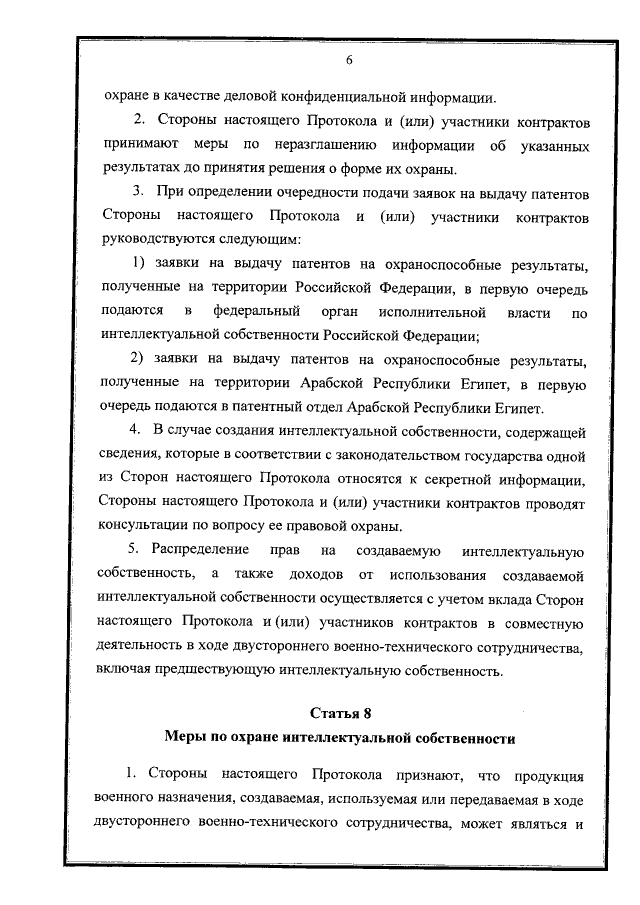 6

охране в качестве деловой конфиденциальной информации.

2. Стороны настоящего Протокола и (или) участники контрактов принимают меры по неразглашению информации об указанных результатах до принятия решения о форме их охраны.

3. При определении очередности подачи заявок на выдачу патентов Стороны настоящего Протокола и (или) участники контрактов руководствуются следующим:

1) заявки на выдачу патентов на охраноспособные результаты, полученные на территории Российской Федерации, в первую очередь подаются в федеральный орган исполнительной власти по интеллектуальной собственности Российской Федерации;

2) заявки на выдачу патентов на охраноспособные результаты, полученные на территории Арабской Республики Египет, в первую очередь подаются в патентный отдел Арабской Республики Египет.

4. В случае создания интеллектуальной собственности, содержащей сведения, которые в соответствии с законодательством государства одной из Сторон настоящего Протокола относятся к секретной информации, Стороны настоящего Протокола и (или) участники контрактов проводят консультации по вопросу ее правовой охраны.

5. Распределение прав на создаваемую интеллектуальную собственность, а также доходов от использования создаваемой интеллектуальной собственности осуществляется с учетом вклада Сторон настоящего Протокола и (или) участников контрактов в совместную деятельность в ходе двустороннего военно-технического сотрудничества, включая предшествующую интеллектуальную собственность.

Статья 8
Меры по охране интеллектуальной собственности

1. Стороны настоящего Протокола признают, что продукция военного назначения, создаваемая, используемая или передаваемая в ходе двустороннего военно-технического сотрудничества, может являться и